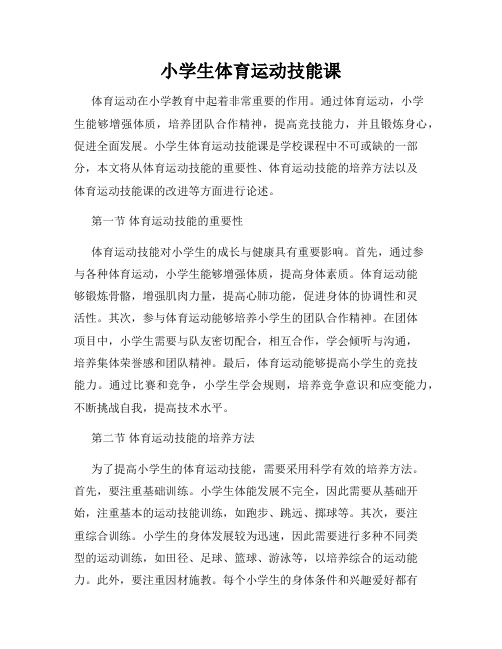 小学生体育运动技能课

体育运动在小学教育中起着非常重要的作用。通过体育运动，小学生能够增强体质，培养团队合作精神，提高竞技能力，并且锻炼身心，促进全面发展。小学生体育运动技能课是学校课程中不可或缺的一部分，本文将从体育运动技能的重要性、体育运动技能的培养方法以及体育运动技能课的改进等方面进行论述。

第一节 体育运动技能的重要性

体育运动技能对小学生的成长与健康具有重要影响。首先，通过参与各种体育运动，小学生能够增强体质，提高身体素质。体育运动能够锻炼骨骼，增强肌肉力量，提高心肺功能，促进身体的协调性和灵活性。其次，参与体育运动能够培养小学生的团队合作精神。在团体项目中，小学生需要与队友密切配合，相互合作，学会倾听与沟通，培养集体荣誉感和团队精神。最后，体育运动能够提高小学生的竞技能力。通过比赛和竞争，小学生学会规则，培养竞争意识和应变能力，不断挑战自我，提高技术水平。

第二节 体育运动技能的培养方法

为了提高小学生的体育运动技能，需要采用科学有效的培养方法。首先，要注重基础训练。小学生体能发展不完全，因此需要从基础开始，注重基本的运动技能训练，如跑步、跳远、掷球等。其次，要注重综合训练。小学生的身体发展较为迅速，因此需要进行多种不同类型的运动训练，如田径、足球、篮球、游泳等，以培养综合的运动能力。此外，要注重因材施教。每个小学生的身体条件和兴趣爱好都有